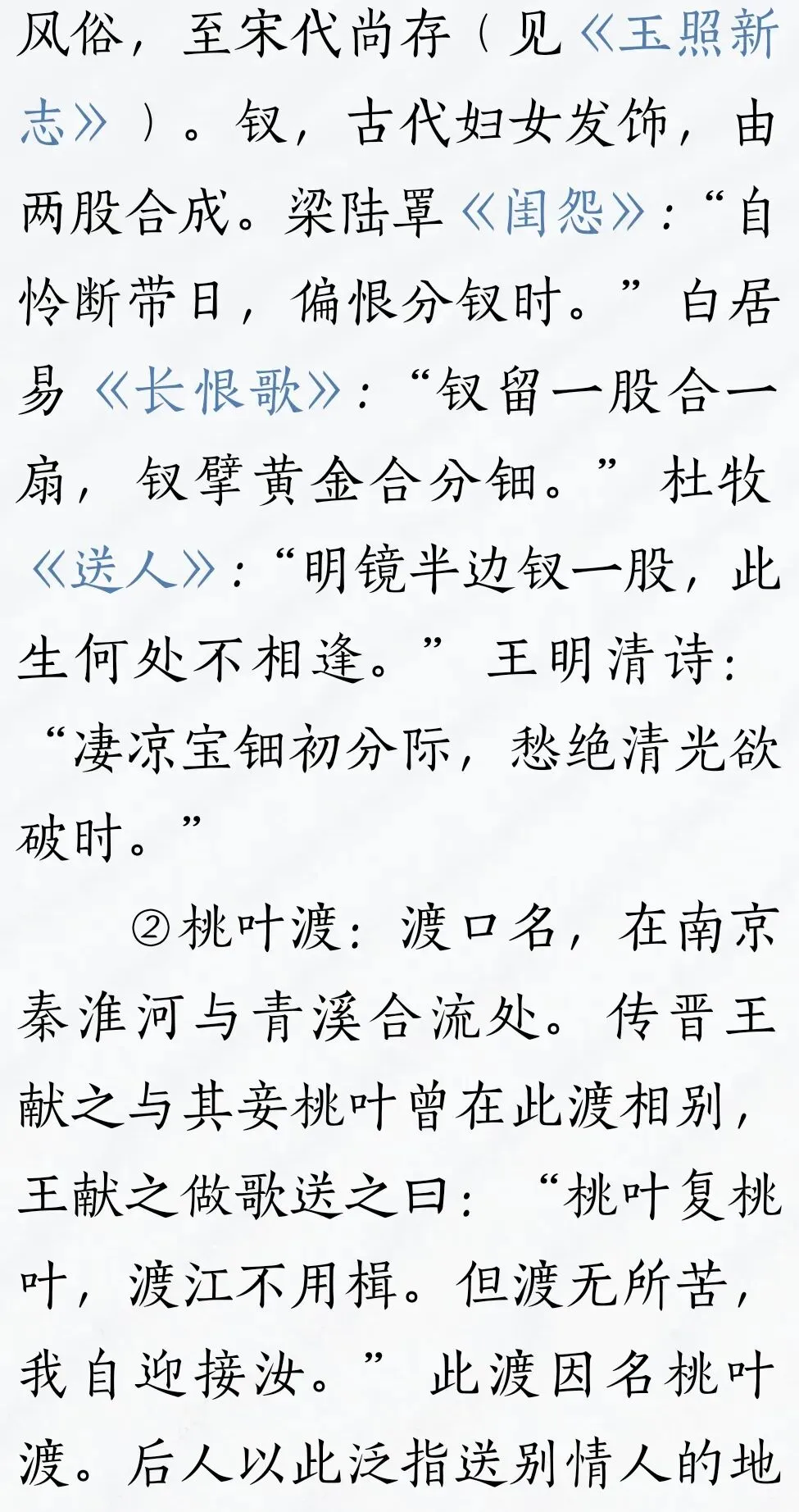 风俗，至宋代尚存（见《玉照新志》）。钗，古代妇女发饰，由两股合成。梁陆罩《闺怨》：“自怜断带日，偏恨分钗时。”白居易《长恨歌》：“钗留一股合一扇，钗擘黄金合分钿。”杜牧《送人》：“明镜半边钗一股，此生何处不相逢。”王明清诗：“凄凉宝钿初分际，愁绝清光欲破时。”

②桃叶渡：渡口名，在南京秦淮河与青溪合流处。传晋王献之与其妾桃叶曾在此渡相别，王献之做歌送之曰：“桃叶复桃叶，渡江不用楫。但渡无所苦，我自迎接汝。”此渡因名桃叶渡。后人以此泛指送别情人的地